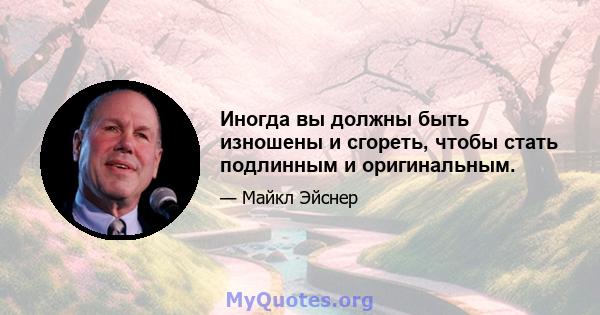 Иногда вы должны быть изношены и сгореть, чтобы стать подлинным и оригинальным.

— Майкл Эйснер

MyQuotes.org